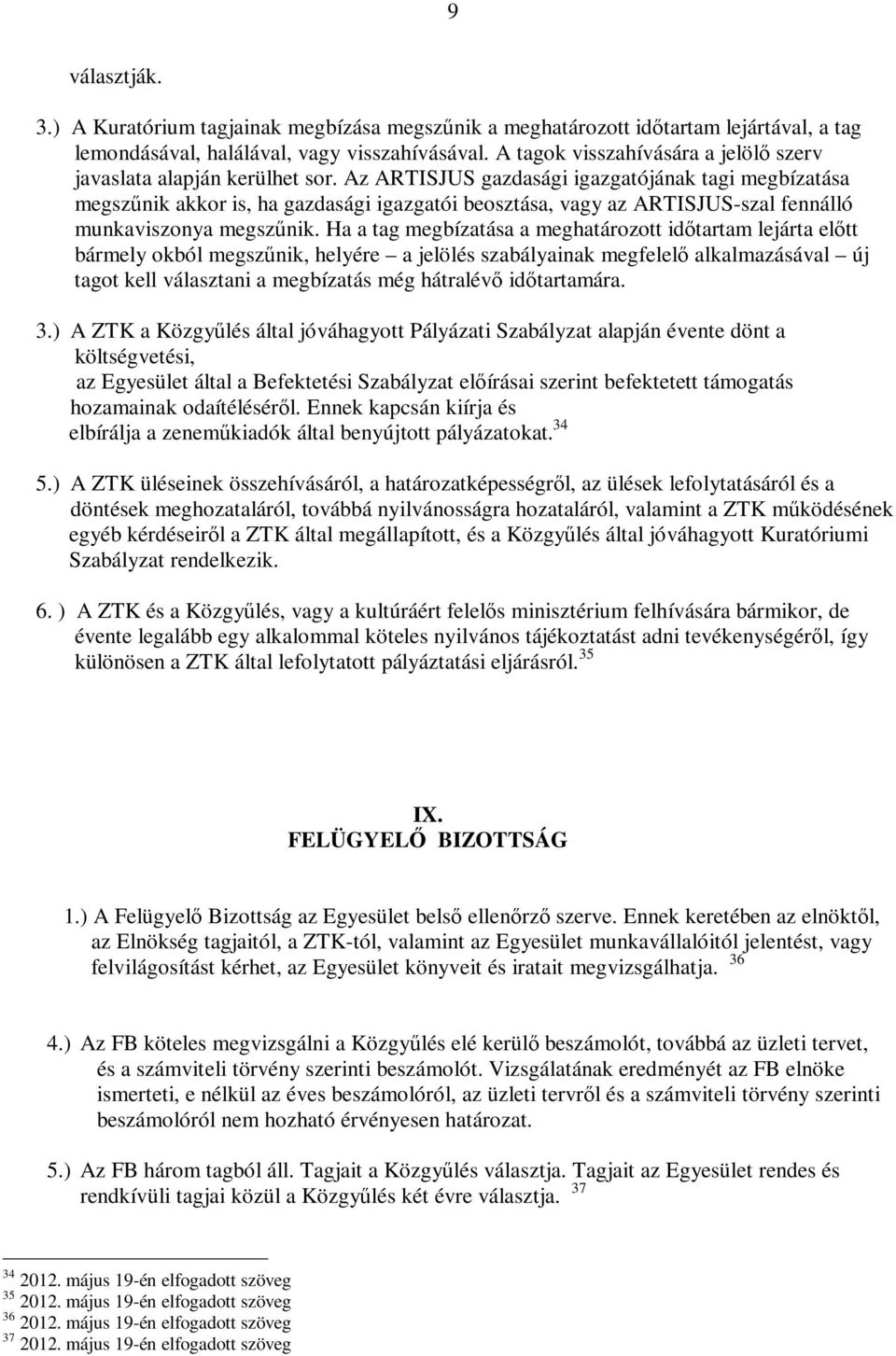 9

választják.

3.) A Kuratórium tagjainak megbízása megszűnik a meghatározott időtartam lejártával, a tag lemondásával, halálával, vagy visszahívásával. A tagok visszahívására a jelölő szerv javaslata alapján kerülhet sor. Az ARTISJUS gazdasági igazgatójának tagi megbízatása megszűnik akkor is, ha gazdasági igazgatói beosztása, vagy az ARTISJUS-szal fennálló munkaviszonya megszűnik. Ha a tag megbízatása a meghatározott időtartam lejárta előtt bármely okból megszűnik, helyére – a jelölés szabályainak megfelelő alkalmazásával – új tagot kell választani a megbízatás még hátralévő időtartamára.

3.) A ZTK a Közgyűlés által jóváhagyott Pályázati Szabályzat alapján évente dönt a költségvetési, az Egyesület által a Befektetési Szabályzat előírásai szerint befektetett támogatás hozamainak odaítéléséről. Ennek kapcsán kiírja és elbírálja a zeneműkiadók által benyújtott pályázatokat.$^{34}$

5.) A ZTK üléseinek összehívásáról, a határozatképességről, az ülések lefolytatásáról és a döntések meghozataláról, továbbá nyilvánosságra hozataláról, valamint a ZTK működésének egyéb kérdéseiről a ZTK által megállapított, és a Közgyűlés által jóváhagyott Kuratóriumi Szabályzat rendelkezik.

6. ) A ZTK és a Közgyűlés, vagy a kultúráért felelős minisztérium felhívására bármikor, de évente legalább egy alkalommal köteles nyilvános tájékoztatást adni tevékenységéről, így különösen a ZTK által lefolytatott pályáztatási eljárásról.$^{35}$

IX.
FELÜGYELŐ BIZOTTSÁG

1.) A Felügyelő Bizottság az Egyesület belső ellenőrző szerve. Ennek keretében az elnöktől, az Elnökség tagjaitól, a ZTK-tól, valamint az Egyesület munkavállalóitól jelentést, vagy felvilágosítást kérhet, az Egyesület könyveit és iratait megvizsgálhatja. $^{36}$

4.) Az FB köteles megvizsgálni a Közgyűlés elé kerülő beszámolót, továbbá az üzleti tervet, és a számviteli törvény szerinti beszámolót. Vizsgálatának eredményét az FB elnöke ismerteti, e nélkül az éves beszámolóról, az üzleti tervről és a számviteli törvény szerinti beszámolóról nem hozható érvényesen határozat.

5.) Az FB három tagból áll. Tagjait a Közgyűlés választja. Tagjait az Egyesület rendes és rendkívüli tagjai közül a Közgyűlés két évre választja. $^{37}$

$^{34}$ 2012. május 19-én elfogadott szöveg
$^{35}$ 2012. május 19-én elfogadott szöveg
$^{36}$ 2012. május 19-én elfogadott szöveg
$^{37}$ 2012. május 19-én elfogadott szöveg